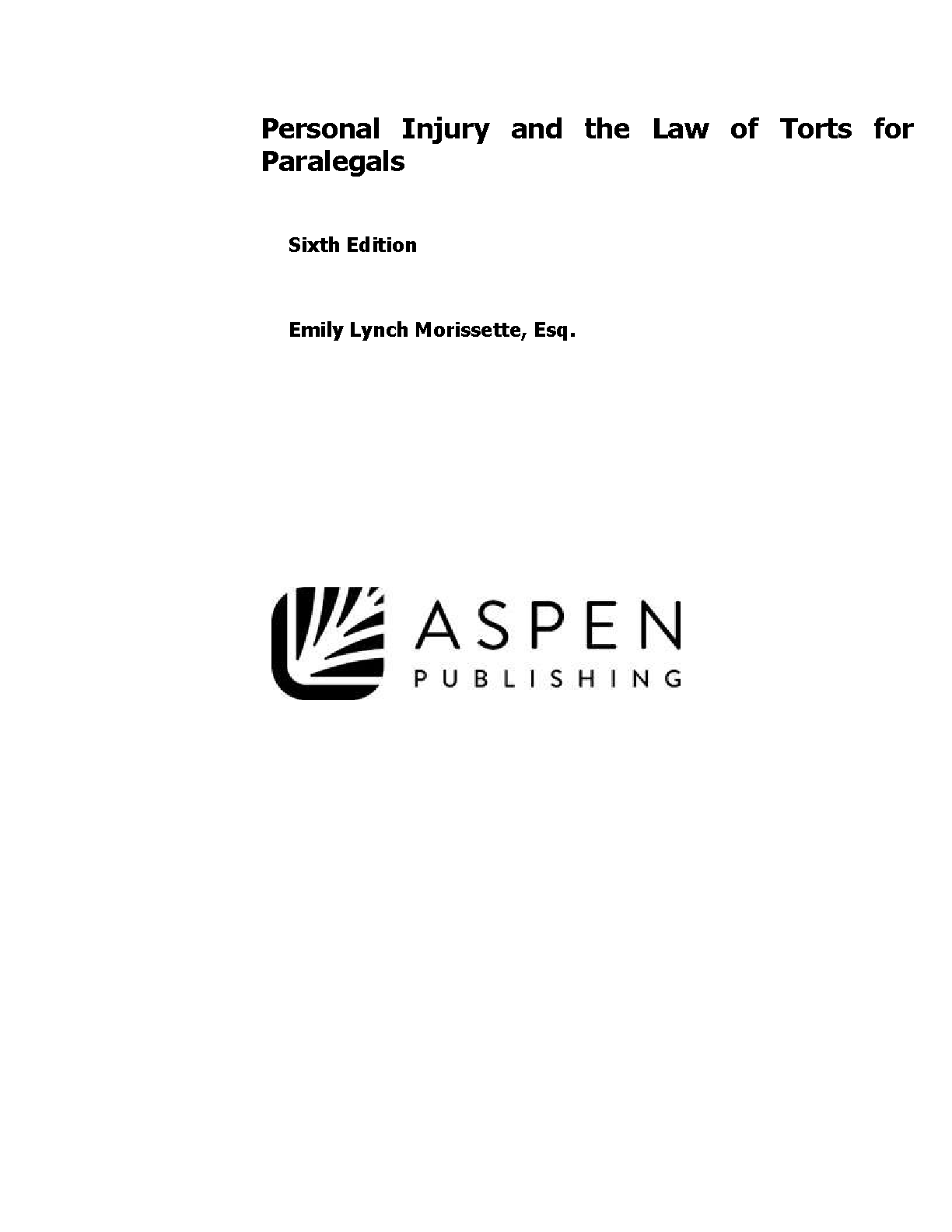 Personal Injury and the Law of Torts for Paralegals

Sixth Edition

Emily Lynch Morissette, Esq.

ASPEN
PUBLISHING